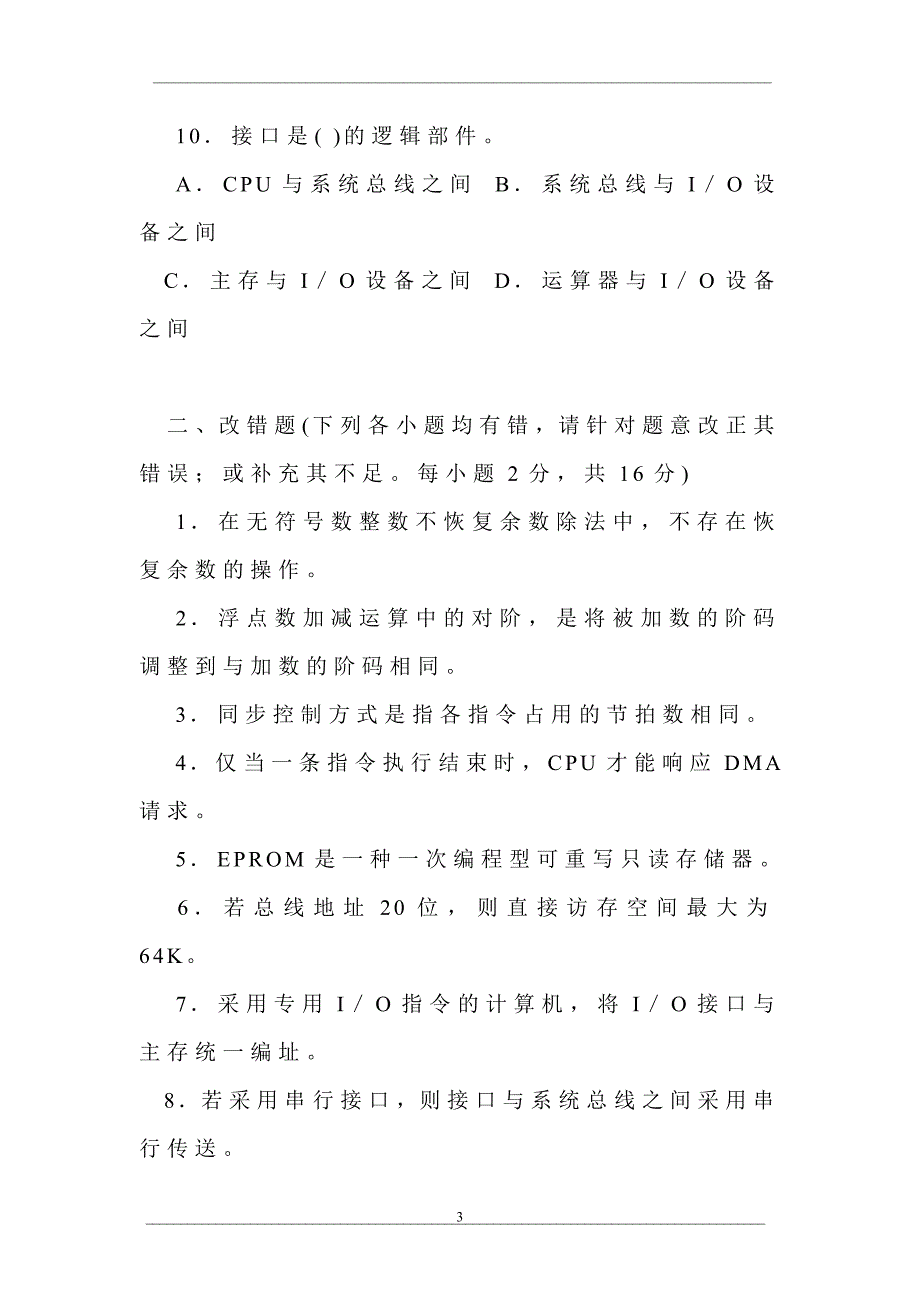 10．接口是( )的逻辑部件。

A．CPU与系统总线之间 B．系统总线与I／O设备之间

C．主存与I／O设备之间 D．运算器与I／O设备之间

二、改错题(下列各小题均有错，请针对题意改正其错误；或补充其不足。每小题2分，共16分)

1．在无符号数整数不恢复余数除法中，不存在恢复余数的操作。

2．浮点数加减运算中的对阶，是将被加数的阶码调整到与加数的阶码相同。

3．同步控制方式是指各指令占用的节拍数相同。

4．仅当一条指令执行结束时，CPU才能响应DMA请求。

5．EPROM是一种一次编程型可重写只读存储器。

6．若总线地址20位，则直接访存空间最大为64K。

7．采用专用I／O指令的计算机，将I／O接口与主存统一编址。

8．若采用串行接口，则接口与系统总线之间采用串行传送。

3